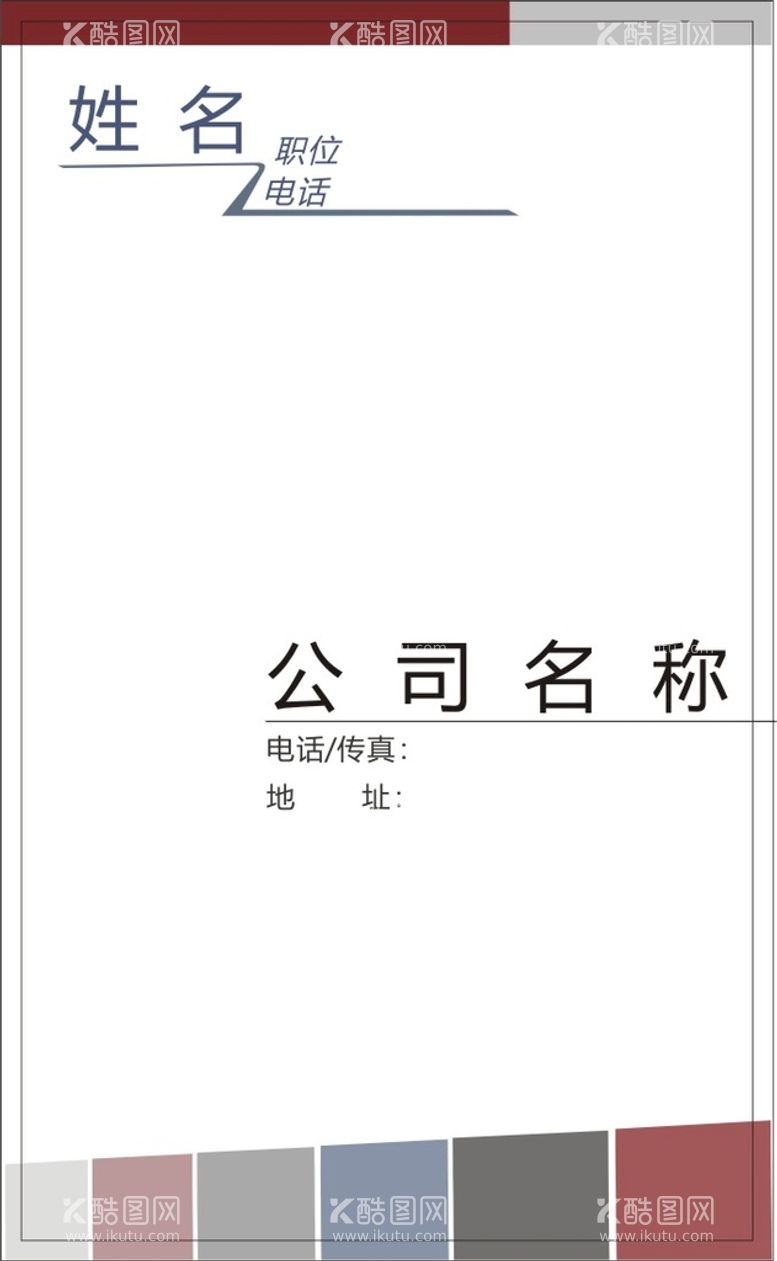 酷图网 酷图网 酷图网

姓 名
职位
电话

公 司 名 称
电话/传真:
地 址:

酷图网 www.ikutu.com 酷图网 www.ikutu.com 酷图网 www.ikutu.com